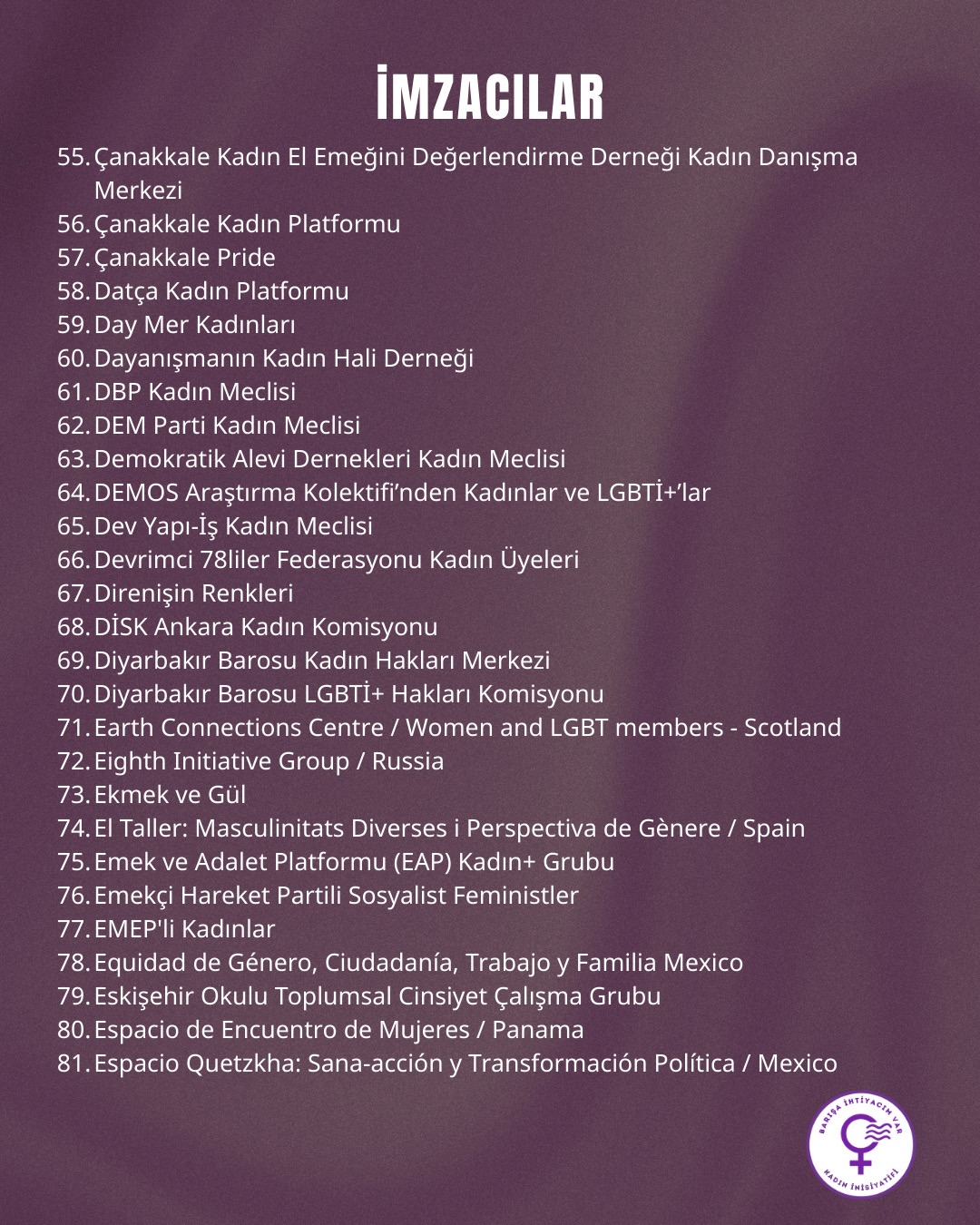 İMZACILAR

55. Çanakkale Kadın El Emeğini Değerlendirme Derneği Kadın Danışma Merkezi
56. Çanakkale Kadın Platformu
57. Çanakkale Pride
58. Datça Kadın Platformu
59. Day Mer Kadınları
60. Dayanışmanın Kadın Hali Derneği
61. DBP Kadın Meclisi
62. DEM Parti Kadın Meclisi
63. Demokratik Alevi Dernekleri Kadın Meclisi
64. DEMOS Araştırma Kolektifi'nden Kadınlar ve LGBTİ+'lar
65. Dev Yapı-İş Kadın Meclisi
66. Devrimci 78liler Federasyonu Kadın Üyeleri
67. Direnişin Renkleri
68. DİSK Ankara Kadın Komisyonu
69. Diyarbakır Barosu Kadın Hakları Merkezi
70. Diyarbakır Barosu LGBTİ+ Hakları Komisyonu
71. Earth Connections Centre / Women and LGBT members - Scotland
72. Eighth Initiative Group / Russia
73. Ekmek ve Gül
74. El Taller: Masculinitats Diverses i Perspectiva de Gènere / Spain
75. Emek ve Adalet Platformu (EAP) Kadın+ Grubu
76. Emekçi Hareket Partili Sosyalist Feministler
77. EMEP'li Kadınlar
78. Equidad de Género, Ciudadanía, Trabajo y Familia Mexico
79. Eskişehir Okulu Toplumsal Cinsiyet Çalışma Grubu
80. Espacio de Encuentro de Mujeres / Panama
81. Espacio Quetzkha: Sana-acción y Transformación Política / Mexico

BARIŞA İHTİYACIM VAR
KADIN İNİSİYATİFİ